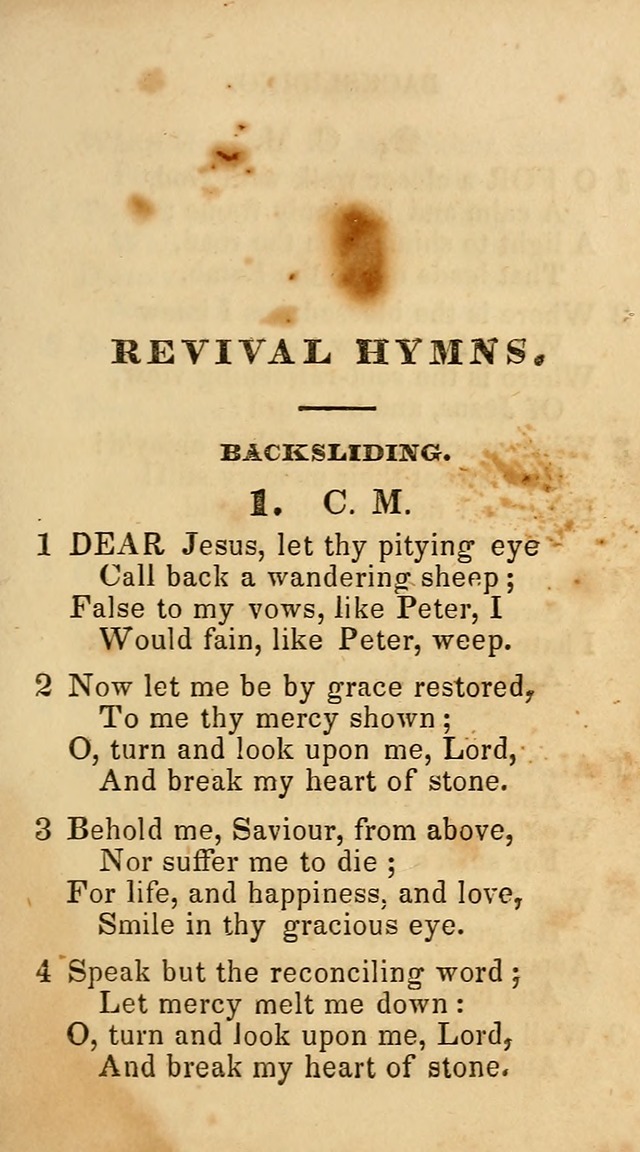 REVIVAL HYMNS.

BACKSLIDING.

1. C. M.

1 DEAR Jesus, let thy pitying eye
Call back a wandering sheep;
False to my vows, like Peter, I
Would fain, like Peter, weep.

2 Now let me be by grace restored,
To me thy mercy shown;
O, turn and look upon me, Lord,
And break my heart of stone.

3 Behold me, Saviour, from above,
Nor suffer me to die;
For life, and happiness, and love,
Smile in thy gracious eye.

4 Speak but the reconciling word;
Let mercy melt me down:
O, turn and look upon me, Lord,
And break my heart of stone.